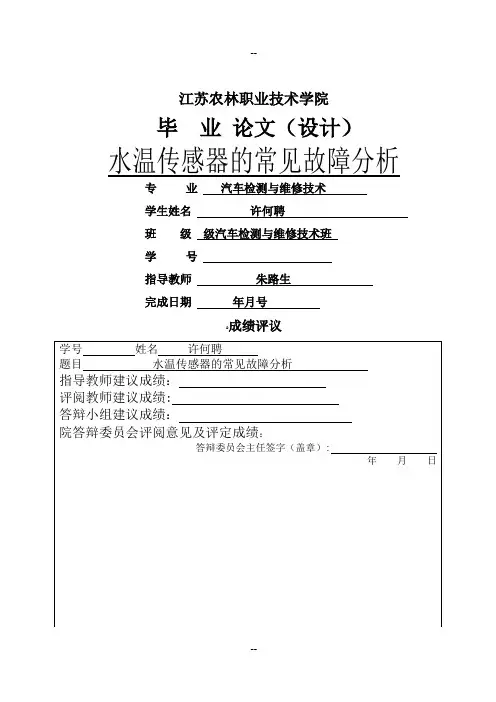 --

江苏农林职业技术学院

毕 业 论文（设计）

水温传感器的常见故障分析

专 业 汽车检测与维修技术

学生姓名 许何聘

班 级 级汽车检测与维修技术班

学 号

指导教师 朱路生

完成日期 年月号

成绩评议

学号 姓名 许何聘
题目 水温传感器的常见故障分析
指导教师建议成绩：
评阅教师建议成绩：
答辩小组建议成绩：
院答辩委员会评阅意见及评定成绩：
答辩委员会主任签字（盖章）：
年 月 日

--